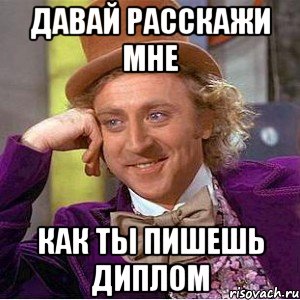 ДАВАЙ РАССКАЖИ МНЕ

КАК ТЫ ПИШЕШЬ ДИПЛОМ

risovach.ru